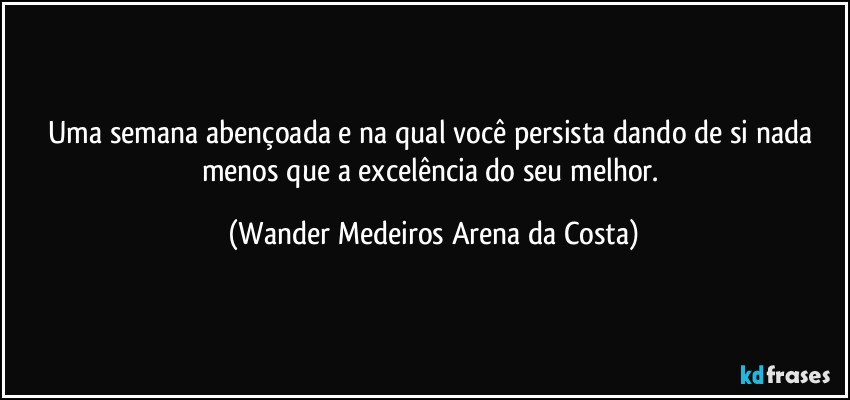 Uma semana abençoada e na qual você persista dando de si nada menos que a excelência do seu melhor.

(Wander Medeiros Arena da Costa)

kdfrases